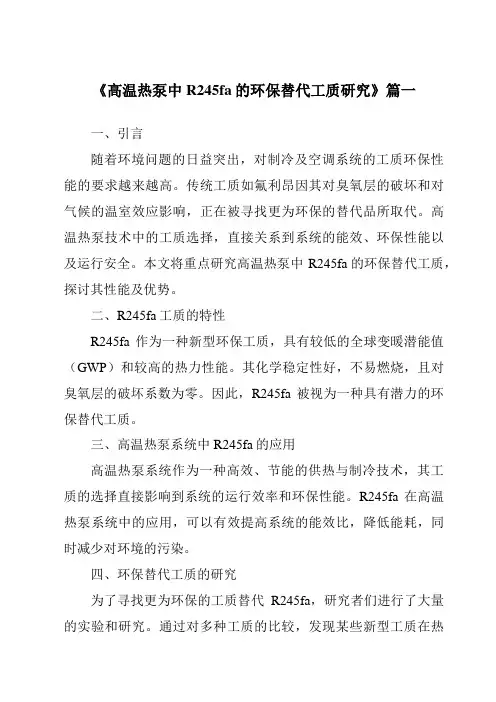 《高温热泵中 R245fa 的环保替代工质研究》篇一

一、引言

随着环境问题的日益突出，对制冷及空调系统的工质环保性能的要求越来越高。传统工质如氟利昂因其对臭氧层的破坏和对气候的温室效应影响，正在被寻找更为环保的替代品所取代。高温热泵技术中的工质选择，直接关系到系统的能效、环保性能以及运行安全。本文将重点研究高温热泵中 R245fa 的环保替代工质，探讨其性能及优势。

二、R245fa 工质的特性

R245fa 作为一种新型环保工质，具有较低的全球变暖潜能值（GWP）和较高的热力性能。其化学稳定性好，不易燃烧，且对臭氧层的破坏系数为零。因此，R245fa 被视为一种具有潜力的环保替代工质。

三、高温热泵系统中 R245fa 的应用

高温热泵系统作为一种高效、节能的供热与制冷技术，其工质的选择直接影响到系统的运行效率和环保性能。R245fa 在高温热泵系统中的应用，可以有效提高系统的能效比，降低能耗，同时减少对环境的污染。

四、环保替代工质的研究

为了寻找更为环保的工质替代 R245fa，研究者们进行了大量的实验和研究。通过对多种工质的比较，发现某些新型工质在热